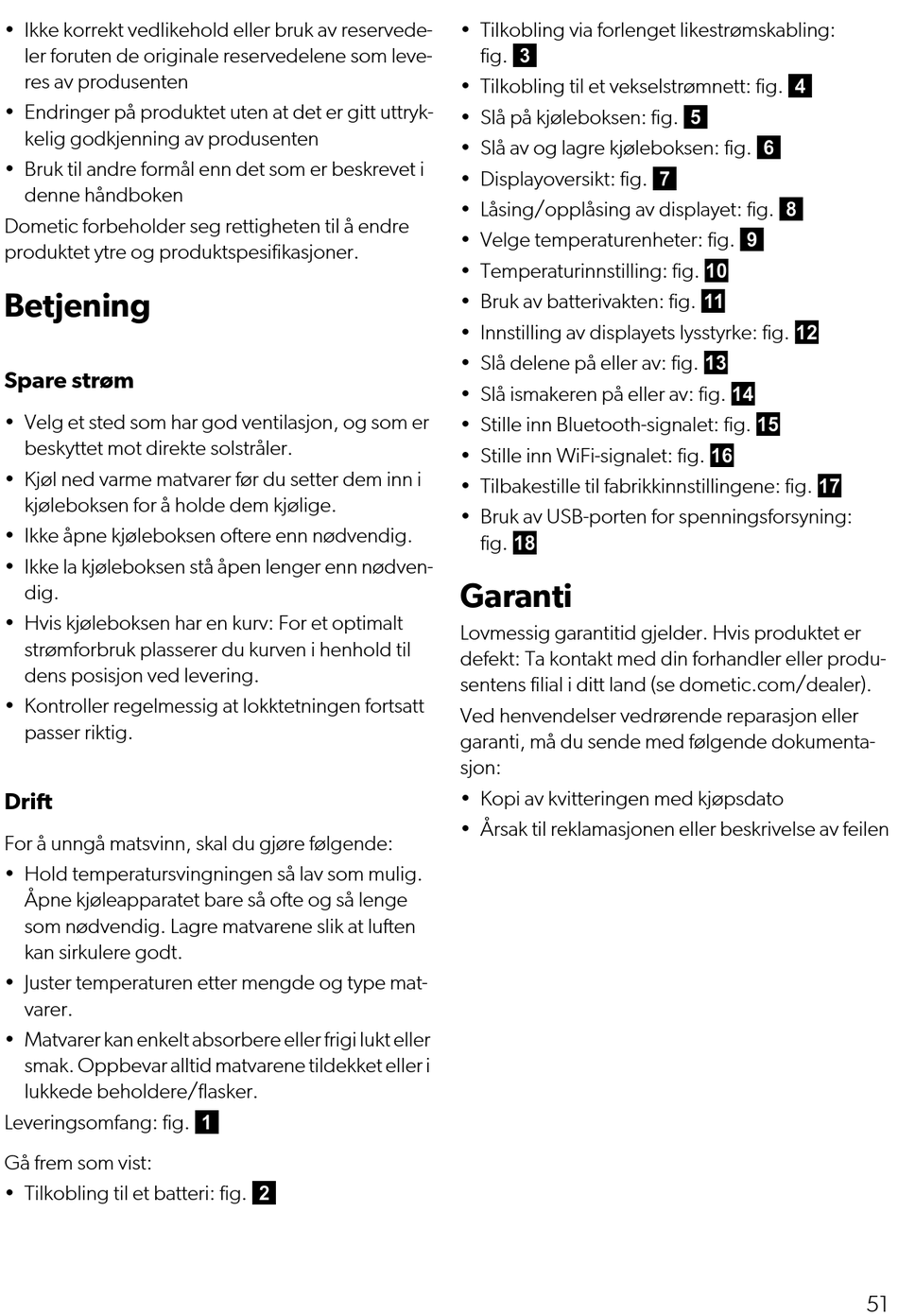 • Ikke korrekt vedlikehold eller bruk av reservedeler foruten de originale reservedelene som leveres av produsenten
• Endringer på produktet uten at det er gitt uttrykkelig godkjenning av produsenten
• Bruk til andre formål enn det som er beskrevet i denne håndboken

Dometic forbeholder seg rettigheten til å endre produktet ytre og produktspesifikasjoner.

Betjening

Spare strøm

• Velg et sted som har god ventilasjon, og som er beskyttet mot direkte solstråler.
• Kjøl ned varme matvarer før du setter dem inn i kjøleboksen for å holde dem kjølige.
• Ikke åpne kjøleboksen oftere enn nødvendig.
• Ikke la kjøleboksen stå åpen lenger enn nødvendig.
• Hvis kjøleboksen har en kurv: For et optimalt strømforbruk plasserer du kurven i henhold til dens posisjon ved levering.
• Kontroller regelmessig at lokktetningen fortsatt passer riktig.

Drift

For å unngå matsvinn, skal du gjøre følgende:

• Hold temperatursvingningen så lav som mulig. Åpne kjøleapparatet bare så ofte og så lenge som nødvendig. Lagre matvarene slik at luften kan sirkulere godt.
• Juster temperaturen etter mengde og type matvarer.
• Matvarer kan enkelt absorbere eller frigi lukt eller smak. Oppbevar alltid matvarene tildekket eller i lukkede beholdere/flasker.

Leveringsomfang: fig. 1

Gå frem som vist:

• Tilkobling til et batteri: fig. 2
• Tilkobling via forlenget likestrømskabling: fig. 3
• Tilkobling til et vekselstrømnett: fig. 4
• Slå på kjøleboksen: fig. 5
• Slå av og lagre kjøleboksen: fig. 6
• Displayoversikt: fig. 7
• Låsing/opplåsing av displayet: fig. 8
• Velge temperaturenheter: fig. 9
• Temperaturinnstilling: fig. 10
• Bruk av batterivakten: fig. 11
• Innstilling av displayets lysstyrke: fig. 12
• Slå delene på eller av: fig. 13
• Slå ismakeren på eller av: fig. 14
• Stille inn Bluetooth-signalet: fig. 15
• Stille inn WiFi-signalet: fig. 16
• Tilbakestille til fabrikkinnstillingene: fig. 17
• Bruk av USB-porten for spenningsforsyning: fig. 18

Garanti

Lovmessig garantitid gjelder. Hvis produktet er defekt: Ta kontakt med din forhandler eller produsentens filial i ditt land (se dometic.com/dealer).

Ved henvendelser vedrørende reparasjon eller garanti, må du sende med følgende dokumentasjon:

• Kopi av kvitteringen med kjøpsdato
• Årsak til reklamasjonen eller beskrivelse av feilen

51